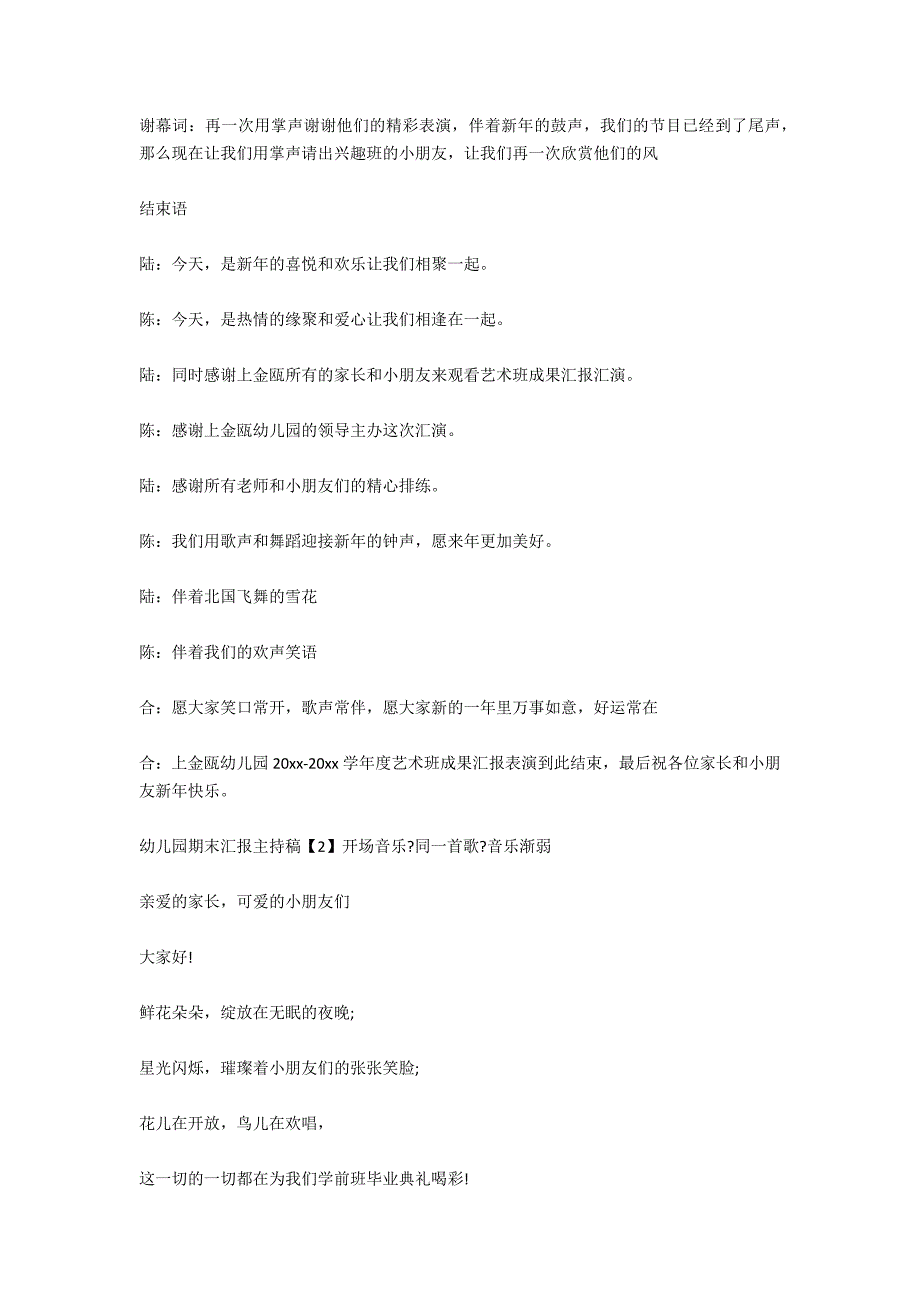 谢幕词：再一次用掌声谢谢他们的精彩表演，伴着新年的鼓声，我们的节目已经到了尾声，那么现在让我们用掌声请出兴趣班的小朋友，让我们再一次欣赏他们的风

结束语

陆：今天，是新年的喜悦和欢乐让我们相聚一起。

陈：今天，是热情的缘聚和爱心让我们相逢在一起。

陆：同时感谢上金瓯所有的家长和小朋友来观看艺术班成果汇报汇演。

陈：感谢上金瓯幼儿园的领导主办这次汇演。

陆：感谢所有老师和小朋友们的精心排练。

陈：我们用歌声和舞蹈迎接新年的钟声，愿来年更加美好。

陆：伴着北国飞舞的雪花

陈：伴着我们的欢声笑语

合：愿大家笑口常开，歌声常伴，愿大家新的一年里万事如意，好运常在

合：上金瓯幼儿园 20xx-20xx 学年度艺术班成果汇报表演到此结束，最后祝各位家长和小朋友新年快乐。

幼儿园期末汇报主持稿【2】开场音乐?同一首歌?音乐渐弱

亲爱的家长，可爱的小朋友们

大家好!

鲜花朵朵，绽放在无眠的夜晚;

星光闪烁，璀璨着小朋友们的张张笑脸;

花儿在开放，鸟儿在欢唱，

这一切的一切都在为我们学前班毕业典礼喝彩!